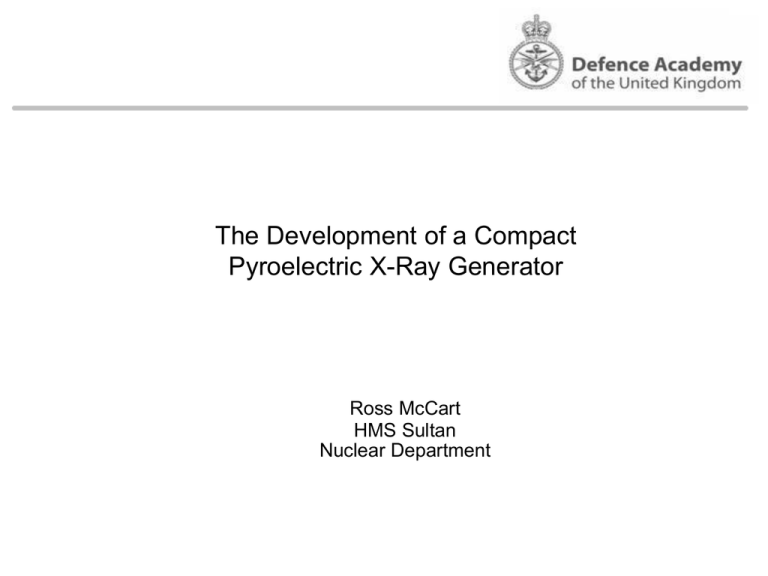 Defence Academy
of the United Kingdom

The Development of a Compact Pyroelectric X-Ray Generator

Ross McCart
HMS Sultan
Nuclear Department